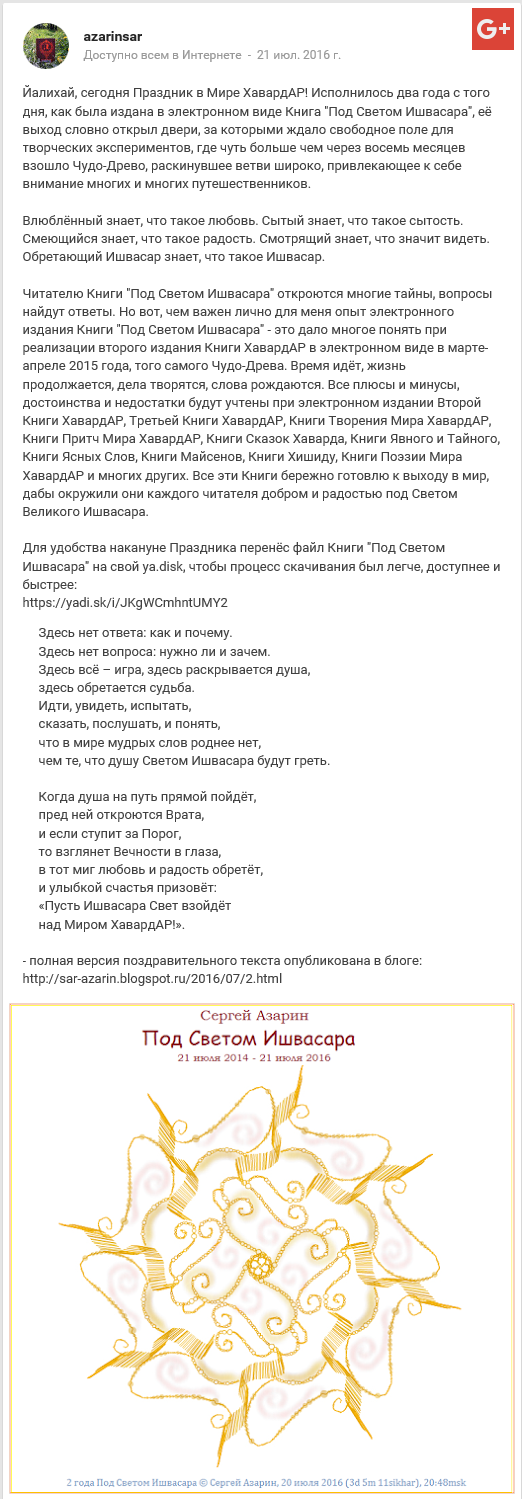 azarinsar
Доступно всем в Интернете - 21 июл. 2016 г.

G+

Йалихай, сегодня Праздник в Мире ХавардАР! Исполнилось два года с того дня, как была издана в электронном виде Книга "Под Светом Ишвасара", её выход словно открыл двери, за которыми ждало свободное поле для творческих экспериментов, где чуть больше чем через восемь месяцев взошло Чудо-Древо, раскинувшее ветви широко, привлекающее к себе внимание многих и многих путешественников.

Влюблённый знает, что такое любовь. Сытый знает, что такое сытость. Смеющийся знает, что такое радость. Смотрящий знает, что значит видеть. Обретающий Ишвасар знает, что такое Ишвасар.

Читателю Книги "Под Светом Ишвасара" откроются многие тайны, вопросы найдут ответы. Но вот, чем важен лично для меня опыт электронного издания Книги "Под Светом Ишвасара" - это дало многое понять при реализации второго издания Книги ХавардАР в электронном виде в марте-апреле 2015 года, того самого Чудо-Древа. Время идёт, жизнь продолжается, дела творятся, слова рождаются. Все плюсы и минусы, достоинства и недостатки будут учтены при электронном издании Второй Книги ХавардАР, Третьей Книги ХавардАР, Книги Творения Мира ХавардАР, Книги Притч Мира ХавардАР, Книги Сказок Хаварда, Книги Явного и Тайного, Книги Ясных Слов, Книги Майсенов, Книги Хишиду, Книги Поэзии Мира ХавардАР и многих других. Все эти Книги бережно готовлю к выходу в мир, дабы окружили они каждого читателя добром и радостью под Светом Великого Ишвасара.

Для удобства накануне Праздника перенёс файл Книги "Под Светом Ишвасара" на свой ya.disk, чтобы процесс скачивания был легче, доступнее и быстрее:
https://yadi.sk/i/JKgWCmhntUMY2

Здесь нет ответа: как и почему.
Здесь нет вопроса: нужно ли и зачем.
Здесь всё – игра, здесь раскрывается душа,
здесь обретается судьба.
Идти, увидеть, испытать,
сказать, послушать, и понять,
что в мире мудрых слов роднее нет,
чем те, что душу Светом Ишвасара будут греть.

Когда душа на путь прямой пойдёт,
пред ней откроются Врата,
и если ступит за Порог,
то взглянет Вечности в глаза,
в тот миг любовь и радость обретёт,
и улыбкой счастья призовёт:
«Пусть Ишвасара Свет взойдёт
над Миром ХавардАР!».

- полная версия поздравительного текста опубликована в блоге:
http://sar-azarin.blogspot.ru/2016/07/2.html

Сергей Азарин
Под Светом Ишвасара
21 июля 2014 - 21 июля 2016

2 года Под Светом Ишвасара © Сергей Азарин, 20 июля 2016 (3d 5m 11sikhar), 20:48msk